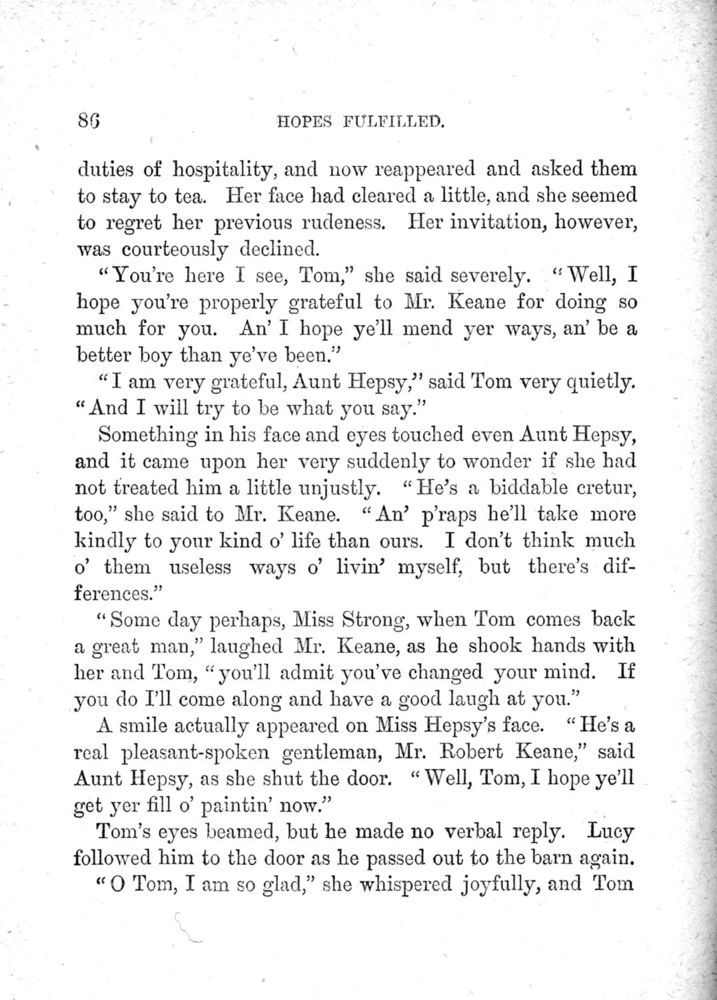 86 HOPES FULFILLED.

duties of hospitality, and now reappeared and asked them to stay to tea. Her face had cleared a little, and she seemed to regret her previous rudeness. Her invitation, however, was courteously declined.

"You're here I see, Tom," she said severely. "Well, I hope you're properly grateful to Mr. Keane for doing so much for you. An' I hope ye'll mend yer ways, an' be a better boy than ye've been."

"I am very grateful, Aunt Hepsy," said Tom very quietly. "And I will try to be what you say."

Something in his face and eyes touched even Aunt Hepsy, and it came upon her very suddenly to wonder if she had not treated him a little unjustly. "He's a biddable cretur, too," she said to Mr. Keane. "An' p'raps he'll take more kindly to your kind o' life than ours. I don't think much o' them useless ways o' livin' myself, but there's differences."

"Some day perhaps, Miss Strong, when Tom comes back a great man," laughed Mr. Keane, as he shook hands with her and Tom, "you'll admit you've changed your mind. If you do I'll come along and have a good laugh at you."

A smile actually appeared on Miss Hepsy's face. "He's a real pleasant-spoken gentleman, Mr. Robert Keane," said Aunt Hepsy, as she shut the door. "Well, Tom, I hope ye'll get yer fill o' paintin' now."

Tom's eyes beamed, but he made no verbal reply. Lucy followed him to the door as he passed out to the barn again.

"O Tom, I am so glad," she whispered joyfully, and Tom